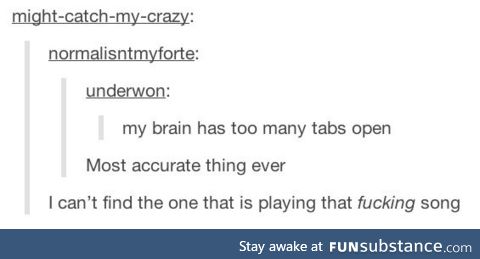 might-catch-my-crazy:

normalisntmyforte:

underwon:

my brain has too many tabs open

Most accurate thing ever

I can't find the one that is playing that fucking song

Stay awake at FUNsubstance.com